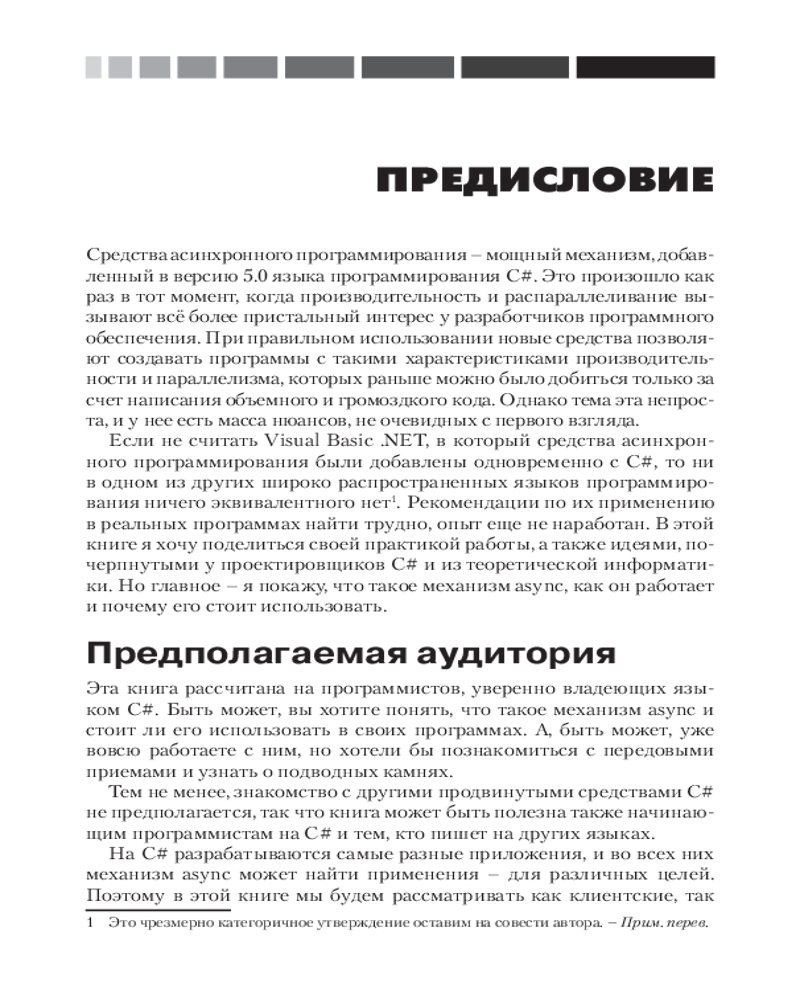 ПРЕДИСЛОВИЕ

Средства асинхронного программирования – мощный механизм, добавленный в версию 5.0 языка программирования C#. Это произошло как раз в тот момент, когда производительность и распараллеливание вызывают всё более пристальный интерес у разработчиков программного обеспечения. При правильном использовании новые средства позволяют создавать программы с такими характеристиками производительности и параллелизма, которых раньше можно было добиться только за счет написания объемного и громоздкого кода. Однако тема эта непроста, и у нее есть масса нюансов, не очевидных с первого взгляда.

Если не считать Visual Basic .NET, в который средства асинхронного программирования были добавлены одновременно с C#, то ни в одном из других широко распространенных языков программирования ничего эквивалентного нет$^1$. Рекомендации по их применению в реальных программах найти трудно, опыт еще не наработан. В этой книге я хочу поделиться своей практикой работы, а также идеями, почерпнутыми у проектировщиков C# и из теоретической информатики. Но главное – я покажу, что такое механизм async, как он работает и почему его стоит использовать.

Предполагаемая аудитория

Эта книга рассчитана на программистов, уверенно владеющих языком C#. Быть может, вы хотите понять, что такое механизм async и стоит ли его использовать в своих программах. А, быть может, уже вовсю работаете с ним, но хотели бы познакомиться с передовыми приемами и узнать о подводных камнях.

Тем не менее, знакомство с другими продвинутыми средствами C# не предполагается, так что книга может быть полезна также начинающим программистам на C# и тем, кто пишет на других языках.

На C# разрабатываются самые разные приложения, и во всех них механизм async может найти применения – для различных целей. Поэтому в этой книге мы будем рассматривать как клиентские, так

1 Это чрезмерно категоричное утверждение оставим на совести автора. – Прим. перев.